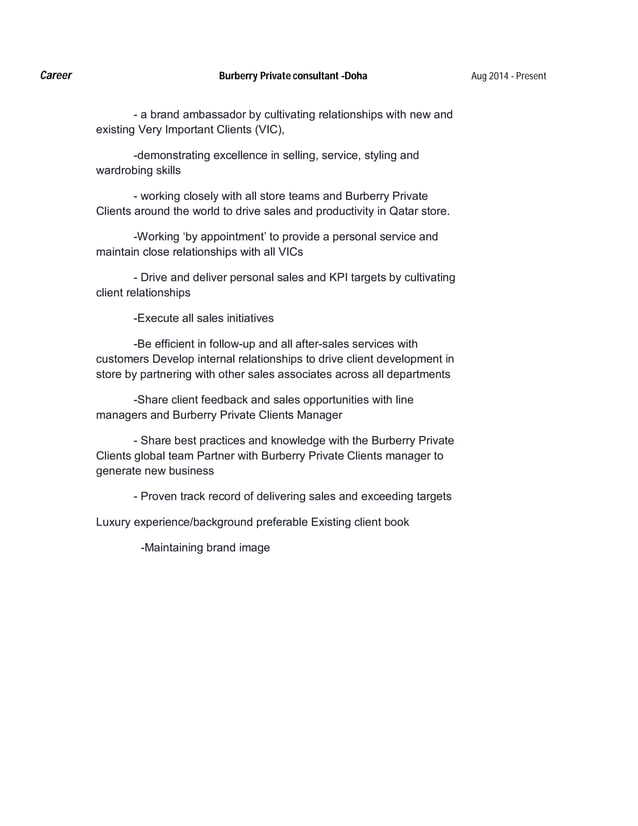 Career

Burberry Private consultant -Doha

Aug 2014 - Present

- a brand ambassador by cultivating relationships with new and existing Very Important Clients (VIC),

-demonstrating excellence in selling, service, styling and wardrobing skills

- working closely with all store teams and Burberry Private Clients around the world to drive sales and productivity in Qatar store.

-Working 'by appointment' to provide a personal service and maintain close relationships with all VICs

- Drive and deliver personal sales and KPI targets by cultivating client relationships

-Execute all sales initiatives

-Be efficient in follow-up and all after-sales services with customers Develop internal relationships to drive client development in store by partnering with other sales associates across all departments

-Share client feedback and sales opportunities with line managers and Burberry Private Clients Manager

- Share best practices and knowledge with the Burberry Private Clients global team Partner with Burberry Private Clients manager to generate new business

- Proven track record of delivering sales and exceeding targets

Luxury experience/background preferable Existing client book

-Maintaining brand image